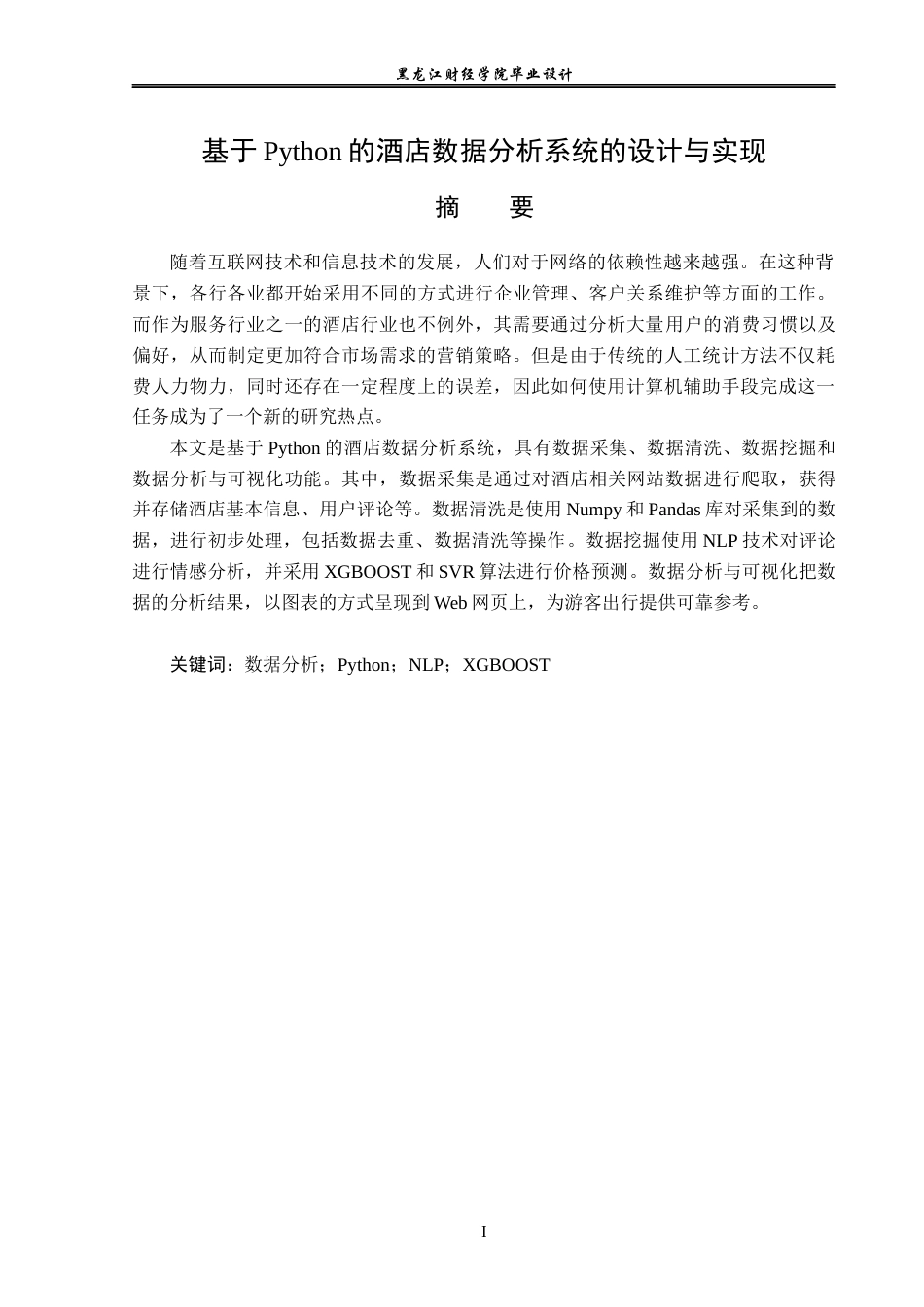 黑龙江财经学院毕业设计

基于Python的酒店数据分析系统的设计与实现

摘 要

随着互联网技术和信息技术的发展，人们对于网络的依赖性越来越强。在这种背景下，各行各业都开始采用不同的方式进行企业管理、客户关系维护等方面的工作。而作为服务行业之一的酒店行业也不例外，其需要通过分析大量用户的消费习惯以及偏好，从而制定更加符合市场需求的营销策略。但是由于传统的人工统计方法不仅耗费人力物力，同时还存在一定程度上的误差，因此如何使用计算机辅助手段完成这一任务成为了一个新的研究热点。

本文是基于Python的酒店数据分析系统，具有数据采集、数据清洗、数据挖掘和数据分析与可视化功能。其中，数据采集是通过对酒店相关网站数据进行爬取，获得并存储酒店基本信息、用户评论等。数据清洗是使用Numpy和Pandas库对采集到的数据，进行初步处理，包括数据去重、数据清洗等操作。数据挖掘使用NLP技术对评论进行情感分析，并采用XGBOOST和SVR算法进行价格预测。数据分析与可视化把数据的分析结果，以图表的方式呈现到Web网页上，为游客出行提供可靠参考。

关键词：数据分析；Python；NLP；XGBOOST

I